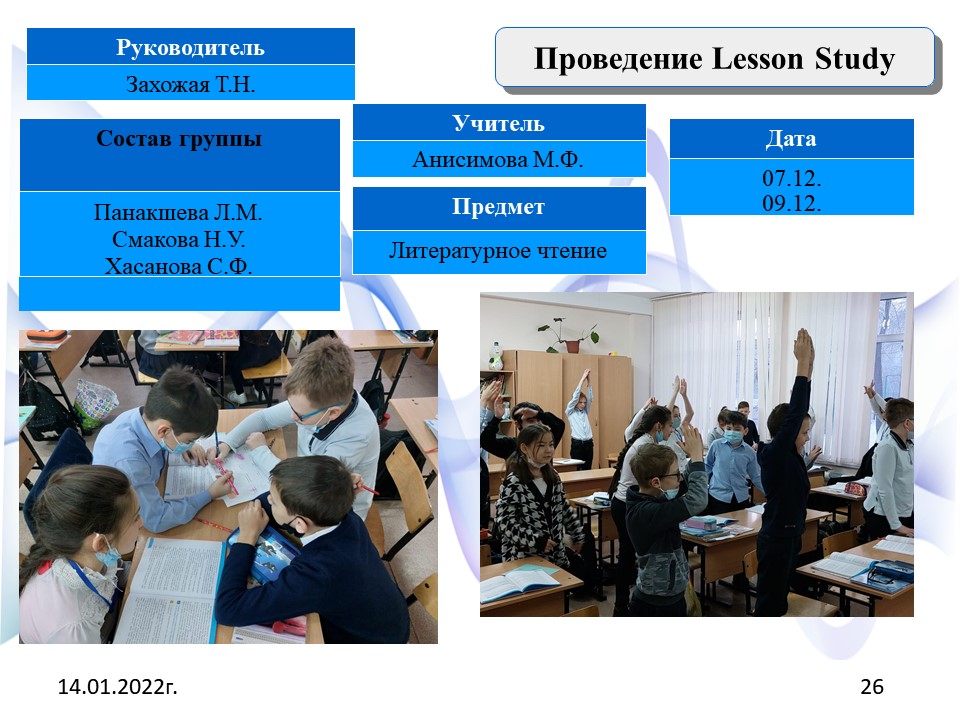 Руководитель

Захожая Т.Н.

Проведение Lesson Study

Состав группы

Панакшева Л.М.
Смакова Н.У.
Хасанова С.Ф.

Учитель

Анисимова М.Ф.

Предмет

Литературное чтение

Дата

07.12.
09.12.

14.01.2022г.

26